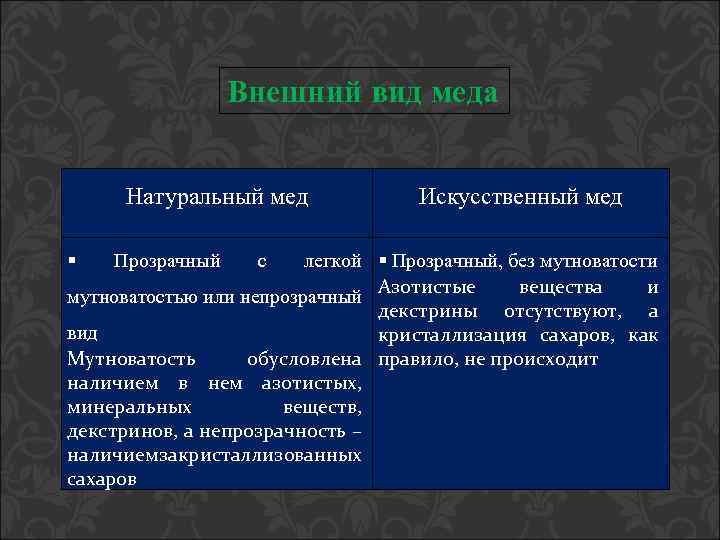 Внешний вид меда

| Натуральный мед | Искусственный мед |
|---|---|
| ▪ Прозрачный с легкой мутноватостью или непрозрачный вид Мутноватость обусловлена наличием в нем азотистых, минеральных веществ, декстринов, а непрозрачность – наличиемзакристаллизованных сахаров | ▪ Прозрачный, без мутноватости Азотистые вещества и декстрины отсутствуют, а кристаллизация сахаров, как правило, не происходит |